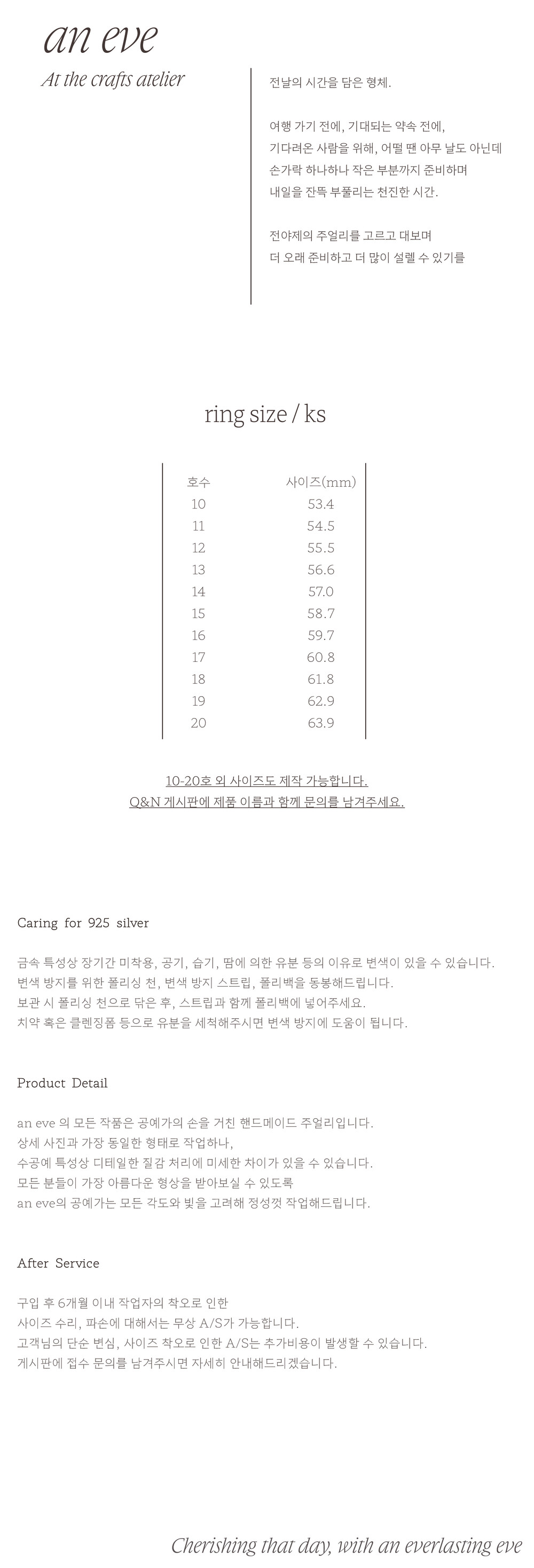 an eve

At the crafts atelier

전날의 시간을 담은 형체.

여행 가기 전에, 기대되는 약속 전에,
기다려온 사람을 위해, 어떨 땐 아무 날도 아닌데
손가락 하나하나 작은 부분까지 준비하며
내일을 잔뜩 부풀리는 천진한 시간.

전야제의 주얼리를 고르고 대보며
더 오래 준비하고 더 많이 설렐 수 있기를

ring size / ks

| 호수 | 사이즈(mm) |
|---|---|
| 10 | 53.4 |
| 11 | 54.5 |
| 12 | 55.5 |
| 13 | 56.6 |
| 14 | 57.0 |
| 15 | 58.7 |
| 16 | 59.7 |
| 17 | 60.8 |
| 18 | 61.8 |
| 19 | 62.9 |
| 20 | 63.9 |

10-20호 외 사이즈도 제작 가능합니다.
Q&N 게시판에 제품 이름과 함께 문의를 남겨주세요.

Caring for 925 silver

금속 특성상 장기간 미착용, 공기, 습기, 땀에 의한 유분 등의 이유로 변색이 있을 수 있습니다.
변색 방지를 위한 폴리싱 천, 변색 방지 스트립, 폴리백을 동봉해드립니다.
보관 시 폴리싱 천으로 닦은 후, 스트립과 함께 폴리백에 넣어주세요.
치약 혹은 클렌징폼 등으로 유분을 세척해주시면 변색 방지에 도움이 됩니다.

Product Detail

an eve 의 모든 작품은 공예가의 손을 거친 핸드메이드 주얼리입니다.
상세 사진과 가장 동일한 형태로 작업하나,
수공예 특성상 디테일한 질감 처리에 미세한 차이가 있을 수 있습니다.
모든 분들이 가장 아름다운 형상을 받아보실 수 있도록
an eve의 공예가는 모든 각도와 빛을 고려해 정성껏 작업해드립니다.

After Service

구입 후 6개월 이내 작업자의 착오로 인한
사이즈 수리, 파손에 대해서는 무상 A/S가 가능합니다.
고객님의 단순 변심, 사이즈 착오로 인한 A/S는 추가비용이 발생할 수 있습니다.
게시판에 접수 문의를 남겨주시면 자세히 안내해드리겠습니다.

Cherishing that day, with an everlasting eve